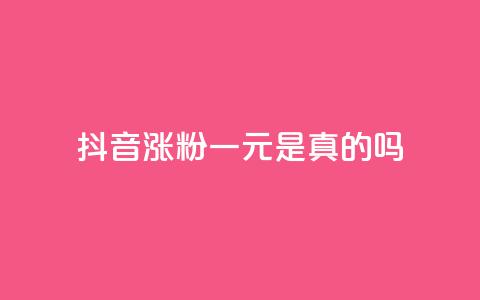 抖音涨粉一元是真的吗